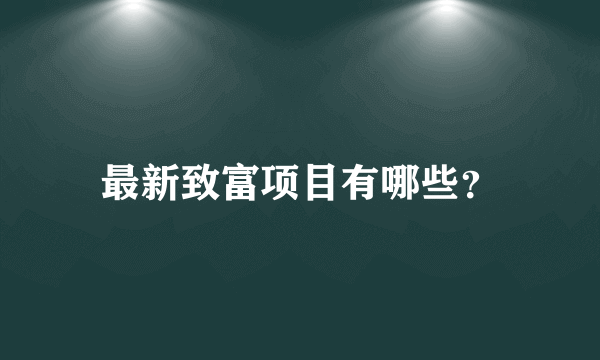 最新致富项目有哪些？